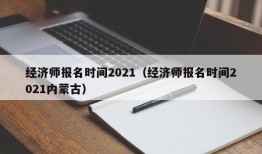 经济师报名时间2021（经济师报名时间2021内蒙古）